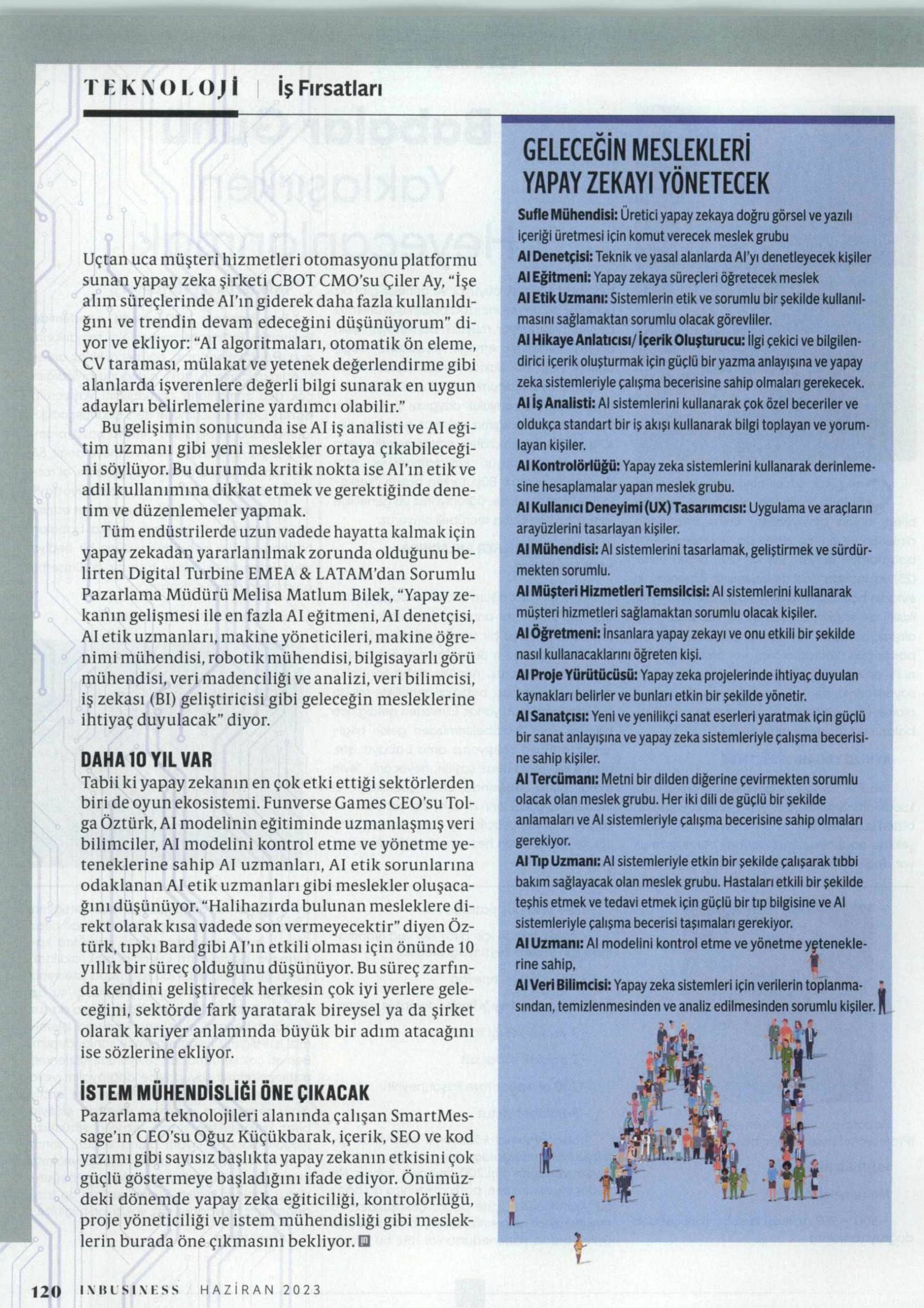 TEKNOLOJİ | İş Fırsatları

Uçtan uca müşteri hizmetleri otomasyonu platformu sunan yapay zeka şirketi CBOT CMO'su Çiler Ay, "İşe alım süreçlerinde AI'ın giderek daha fazla kullanıldığını ve trendin devam edeceğini düşünüyorum" diyor ve ekliyor: "AI algoritmaları, otomatik ön eleme, CV taraması, mülakat ve yetenek değerlendirme gibi alanlarda işverenlere değerli bilgi sunarak en uygun adayları belirlemelerine yardımcı olabilir."

Bu gelişimin sonucunda ise AI iş analisti ve AI eğitim uzmanı gibi yeni meslekler ortaya çıkabileceğini söylüyor. Bu durumda kritik nokta ise AI'ın etik ve adil kullanımına dikkat etmek ve gerektiğinde denetim ve düzenlemeler yapmak.

Tüm endüstrilerde uzun vadede hayatta kalmak için yapay zekadan yararlanılmak zorunda olduğunu belirten Digital Turbine EMEA & LATAM'dan Sorumlu Pazarlama Müdürü Melisa Matlum Bilek, "Yapay zekanın gelişmesi ile en fazla AI eğitmeni, AI denetçisi, AI etik uzmanları, makine yöneticileri, makine öğrenimi mühendisi, robotik mühendisi, bilgisayarlı görü mühendisi, veri madenciliği ve analizi, veri bilimcisi, iş zekası (BI) geliştiricisi gibi geleceğin mesleklerine ihtiyaç duyulacak" diyor.

DAHA 10 YIL VAR
Tabii ki yapay zekanın en çok etki ettiği sektörlerden biri de oyun ekosistemi. Funverse Games CEO'su Tolga Öztürk, AI modelinin eğitiminde uzmanlaşmış veri bilimciler, AI modelini kontrol etme ve yönetme yeteneklerine sahip AI uzmanları, AI etik sorunlarına odaklanan AI etik uzmanları gibi meslekler oluşacağını düşünüyor. "Halihazırda bulunan mesleklere direkt olarak kısa vadede son vermeyecektir" diyen Öztürk, tıpkı Bard gibi AI'ın etkili olması için önünde 10 yıllık bir süreç olduğunu düşünüyor. Bu süreç zarfında kendini geliştirecek herkesin çok iyi yerlere geleceğini, sektörde fark yaratarak bireysel ya da şirket olarak kariyer anlamında büyük bir adım atacağını ise sözlerine ekliyor.

İSTEM MÜHENDİSLİĞİ ÖNE ÇIKACAK
Pazarlama teknolojileri alanında çalışan SmartMessage'ın CEO'su Oğuz Küçükbarak, içerik, SEO ve kod yazımı gibi sayısız başlıkta yapay zekanın etkisini çok güçlü göstermeye başladığını ifade ediyor. Önümüzdeki dönemde yapay zeka eğiticiliği, kontrolörlüğü, proje yöneticiliği ve istem mühendisliği gibi mesleklerin burada öne çıkmasını bekliyor.

GELECEĞİN MESLEKLERİ YAPAY ZEKAYI YÖNETECEK

Sufle Mühendisi: Üretici yapay zekaya doğru görsel ve yazılı içeriği üretmesi için komut verecek meslek grubu
AI Denetçisi: Teknik ve yasal alanlarda AI'yı denetleyecek kişiler
AI Eğitmeni: Yapay zekaya süreçleri öğretecek meslek
AI Etik Uzmanı: Sistemlerin etik ve sorumlu bir şekilde kullanılmasını sağlamaktan sorumlu olacak görevliler.
AI Hikaye Anlatıcısı/ İçerik Oluşturucu: İlgi çekici ve bilgilendirici içerik oluşturmak için güçlü bir yazma anlayışına ve yapay zeka sistemleriyle çalışma becerisine sahip olmaları gerekecek.
AI İş Analisti: AI sistemlerini kullanarak çok özel beceriler ve oldukça standart bir iş akışı kullanarak bilgi toplayan ve yorumlayan kişiler.
AI Kontrolörlüğü: Yapay zeka sistemlerini kullanarak derinlemesine hesaplamalar yapan meslek grubu.
AI Kullanıcı Deneyimi (UX) Tasarımcısı: Uygulama ve araçların arayüzlerini tasarlayan kişiler.
AI Mühendisi: AI sistemlerini tasarlamak, geliştirmek ve sürdürmekten sorumlu.
AI Müşteri Hizmetleri Temsilcisi: AI sistemlerini kullanarak müşteri hizmetleri sağlamaktan sorumlu olacak kişiler.
AI Öğretmeni: İnsanlara yapay zekayı ve onu etkili bir şekilde nasıl kullanacaklarını öğreten kişi.
AI Proje Yürütücüsü: Yapay zeka projelerinde ihtiyaç duyulan kaynakları belirler ve bunları etkin bir şekilde yönetir.
AI Sanatçısı: Yeni ve yenilikçi sanat eserleri yaratmak için güçlü bir sanat anlayışına ve yapay zeka sistemleriyle çalışma becerisine sahip kişiler.
AI Tercümanı: Metni bir dilden diğerine çevirmekten sorumlu olacak olan meslek grubu. Her iki dili de güçlü bir şekilde anlamaları ve AI sistemleriyle çalışma becerisine sahip olmaları gerekiyor.
AI Tıp Uzmanı: AI sistemleriyle etkin bir şekilde çalışarak tıbbi bakım sağlayacak olan meslek grubu. Hastaları etkili bir şekilde teşhis etmek ve tedavi etmek için güçlü bir tıp bilgisine ve AI sistemleriyle çalışma becerisi taşımaları gerekiyor.
AI Uzmanı: AI modelini kontrol etme ve yönetme yeteneklerine sahip,
AI Veri Bilimcisi: Yapay zeka sistemleri için verilerin toplanmasından, temizlenmesinden ve analiz edilmesinden sorumlu kişiler.

120 INBUSINESS / HAZİRAN 2023